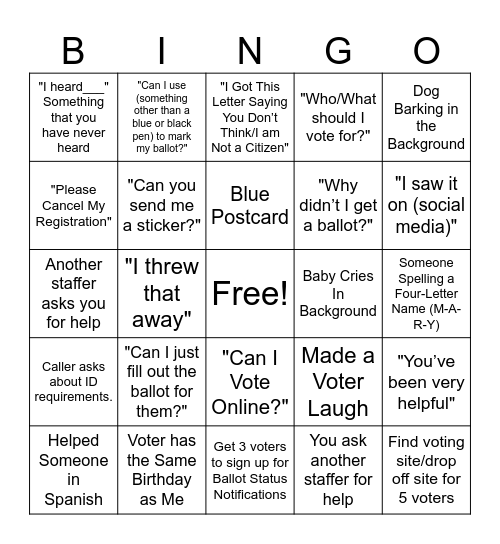 | B | I | N | G | O |
|---|---|---|---|---|
| "I heard___" Something that you have never heard | "Can I use (something other than a blue or black pen) to mark my ballot?" | "I Got This Letter Saying You Don't Think/I am Not a Citizen" | "Who/What should I vote for?" | Dog Barking in the Background |
| "Please Cancel My Registration" | "Can you send me a sticker?" | Blue Postcard | "Why didn't I get a ballot?" | "I saw it on (social media)" |
| Another staffer asks you for help | "I threw that away" | Free! | Baby Cries In Background | Someone Spelling a Four-Letter Name (M-A-R-Y) |
| Caller asks about ID requirements. | "Can I just fill out the ballot for them?" | "Can I Vote Online?" | Made a Voter Laugh | "You've been very helpful" |
| Helped Someone in Spanish | Voter has the Same Birthday as Me | Get 3 voters to sign up for Ballot Status Notifications | You ask another staffer for help | Find voting site/drop off site for 5 voters |